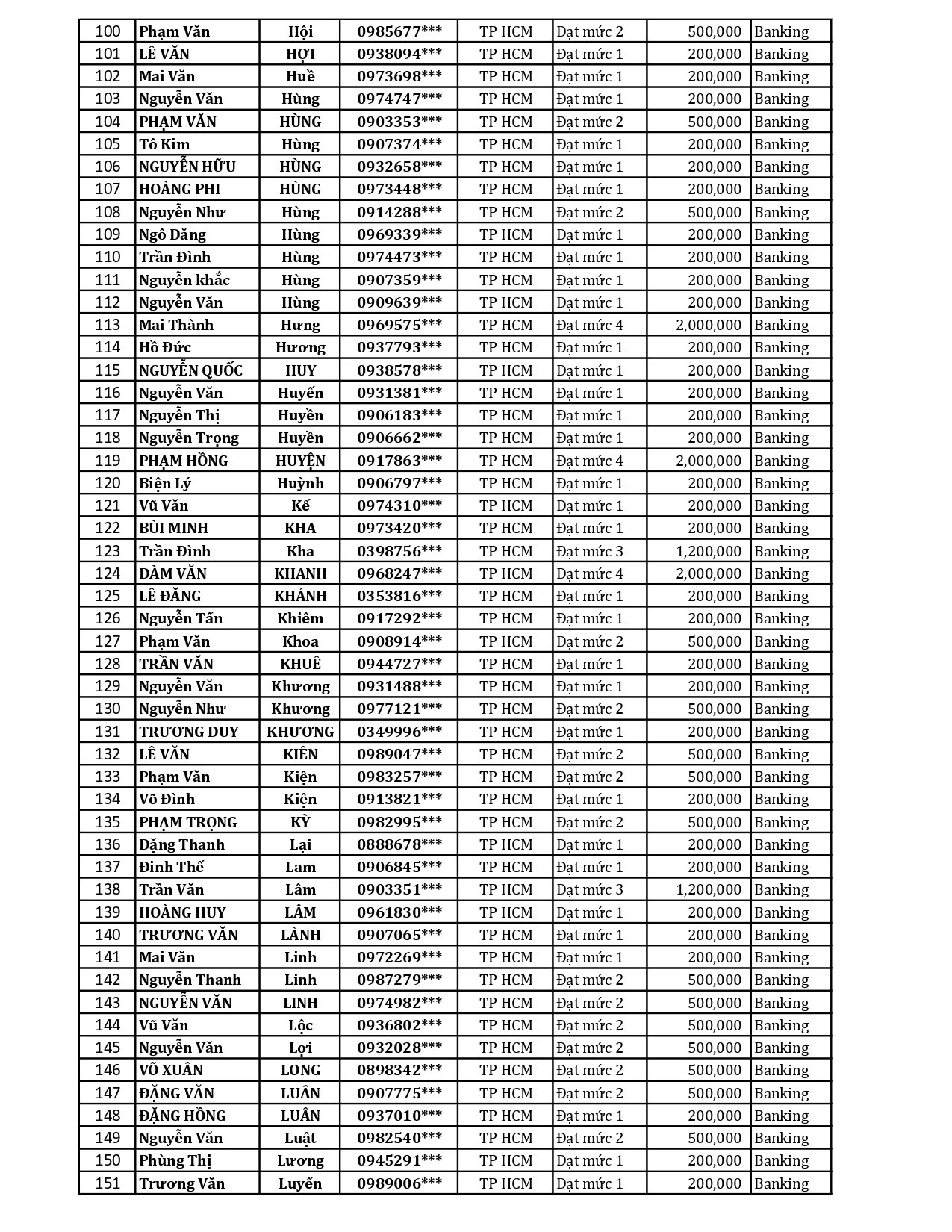 | 100 | Phạm Văn | Hội | 0985677*** | TP HCM | Đạt mức 2 | 500,000 | Banking |
|---|---|---|---|---|---|---|---|
| 101 | LÊ VĂN | HỢI | 0938094*** | TP HCM | Đạt mức 1 | 200,000 | Banking |
| 102 | Mai Văn | Huề | 0973698*** | TP HCM | Đạt mức 1 | 200,000 | Banking |
| 103 | Nguyễn Văn | Hùng | 0974747*** | TP HCM | Đạt mức 1 | 200,000 | Banking |
| 104 | PHẠM VĂN | HÙNG | 0903353*** | TP HCM | Đạt mức 2 | 500,000 | Banking |
| 105 | Tô Kim | Hùng | 0907374*** | TP HCM | Đạt mức 1 | 200,000 | Banking |
| 106 | NGUYỄN HỮU | HÙNG | 0932658*** | TP HCM | Đạt mức 1 | 200,000 | Banking |
| 107 | HOÀNG PHI | HÙNG | 0973448*** | TP HCM | Đạt mức 1 | 200,000 | Banking |
| 108 | Nguyễn Như | Hùng | 0914288*** | TP HCM | Đạt mức 2 | 500,000 | Banking |
| 109 | Ngô Đăng | Hùng | 0969339*** | TP HCM | Đạt mức 1 | 200,000 | Banking |
| 110 | Trần Đình | Hùng | 0974473*** | TP HCM | Đạt mức 1 | 200,000 | Banking |
| 111 | Nguyễn khắc | Hùng | 0907359*** | TP HCM | Đạt mức 1 | 200,000 | Banking |
| 112 | Nguyễn Văn | Hùng | 0909639*** | TP HCM | Đạt mức 1 | 200,000 | Banking |
| 113 | Mai Thành | Hưng | 0969575*** | TP HCM | Đạt mức 4 | 2,000,000 | Banking |
| 114 | Hồ Đức | Hương | 0937793*** | TP HCM | Đạt mức 1 | 200,000 | Banking |
| 115 | NGUYỄN QUỐC | HUY | 0938578*** | TP HCM | Đạt mức 1 | 200,000 | Banking |
| 116 | Nguyễn Văn | Huyến | 0931381*** | TP HCM | Đạt mức 1 | 200,000 | Banking |
| 117 | Nguyễn Thị | Huyền | 0906183*** | TP HCM | Đạt mức 1 | 200,000 | Banking |
| 118 | Nguyễn Trọng | Huyền | 0906662*** | TP HCM | Đạt mức 1 | 200,000 | Banking |
| 119 | PHẠM HỒNG | HUYỆN | 0917863*** | TP HCM | Đạt mức 4 | 2,000,000 | Banking |
| 120 | Biện Lý | Huỳnh | 0906797*** | TP HCM | Đạt mức 1 | 200,000 | Banking |
| 121 | Vũ Văn | Kế | 0974310*** | TP HCM | Đạt mức 1 | 200,000 | Banking |
| 122 | BÙI MINH | KHA | 0973420*** | TP HCM | Đạt mức 1 | 200,000 | Banking |
| 123 | Trần Đình | Kha | 0398756*** | TP HCM | Đạt mức 3 | 1,200,000 | Banking |
| 124 | ĐÀM VĂN | KHANH | 0968247*** | TP HCM | Đạt mức 4 | 2,000,000 | Banking |
| 125 | LÊ ĐĂNG | KHÁNH | 0353816*** | TP HCM | Đạt mức 1 | 200,000 | Banking |
| 126 | Nguyễn Tấn | Khiêm | 0917292*** | TP HCM | Đạt mức 1 | 200,000 | Banking |
| 127 | Phạm Văn | Khoa | 0908914*** | TP HCM | Đạt mức 2 | 500,000 | Banking |
| 128 | TRẦN VĂN | KHUÊ | 0944727*** | TP HCM | Đạt mức 1 | 200,000 | Banking |
| 129 | Nguyễn Văn | Khương | 0931488*** | TP HCM | Đạt mức 1 | 200,000 | Banking |
| 130 | Nguyễn Như | Khương | 0977121*** | TP HCM | Đạt mức 2 | 500,000 | Banking |
| 131 | TRƯƠNG DUY | KHƯƠNG | 0349996*** | TP HCM | Đạt mức 1 | 200,000 | Banking |
| 132 | LÊ VĂN | KIÊN | 0989047*** | TP HCM | Đạt mức 2 | 500,000 | Banking |
| 133 | Phạm Văn | Kiện | 0983257*** | TP HCM | Đạt mức 2 | 500,000 | Banking |
| 134 | Võ Đình | Kiện | 0913821*** | TP HCM | Đạt mức 1 | 200,000 | Banking |
| 135 | PHẠM TRỌNG | KỲ | 0982995*** | TP HCM | Đạt mức 2 | 500,000 | Banking |
| 136 | Đặng Thanh | Lại | 0888678*** | TP HCM | Đạt mức 1 | 200,000 | Banking |
| 137 | Đinh Thế | Lam | 0906845*** | TP HCM | Đạt mức 1 | 200,000 | Banking |
| 138 | Trần Văn | Lâm | 0903351*** | TP HCM | Đạt mức 3 | 1,200,000 | Banking |
| 139 | HOÀNG HUY | LÂM | 0961830*** | TP HCM | Đạt mức 1 | 200,000 | Banking |
| 140 | TRƯƠNG VĂN | LÀNH | 0907065*** | TP HCM | Đạt mức 1 | 200,000 | Banking |
| 141 | Mai Văn | Linh | 0972269*** | TP HCM | Đạt mức 1 | 200,000 | Banking |
| 142 | Nguyễn Thanh | Linh | 0987279*** | TP HCM | Đạt mức 2 | 500,000 | Banking |
| 143 | NGUYỄN VĂN | LINH | 0974982*** | TP HCM | Đạt mức 2 | 500,000 | Banking |
| 144 | Vũ Văn | Lộc | 0936802*** | TP HCM | Đạt mức 2 | 500,000 | Banking |
| 145 | Nguyễn Văn | Lợi | 0932028*** | TP HCM | Đạt mức 2 | 500,000 | Banking |
| 146 | VÕ XUÂN | LONG | 0898342*** | TP HCM | Đạt mức 2 | 500,000 | Banking |
| 147 | ĐẶNG VĂN | LUÂN | 0907775*** | TP HCM | Đạt mức 2 | 500,000 | Banking |
| 148 | ĐẶNG HỒNG | LUÂN | 0937010*** | TP HCM | Đạt mức 1 | 200,000 | Banking |
| 149 | Nguyễn Văn | Luật | 0982540*** | TP HCM | Đạt mức 2 | 500,000 | Banking |
| 150 | Phùng Thị | Lương | 0945291*** | TP HCM | Đạt mức 1 | 200,000 | Banking |
| 151 | Trương Văn | Luyến | 0989006*** | TP HCM | Đạt mức 1 | 200,000 | Banking |